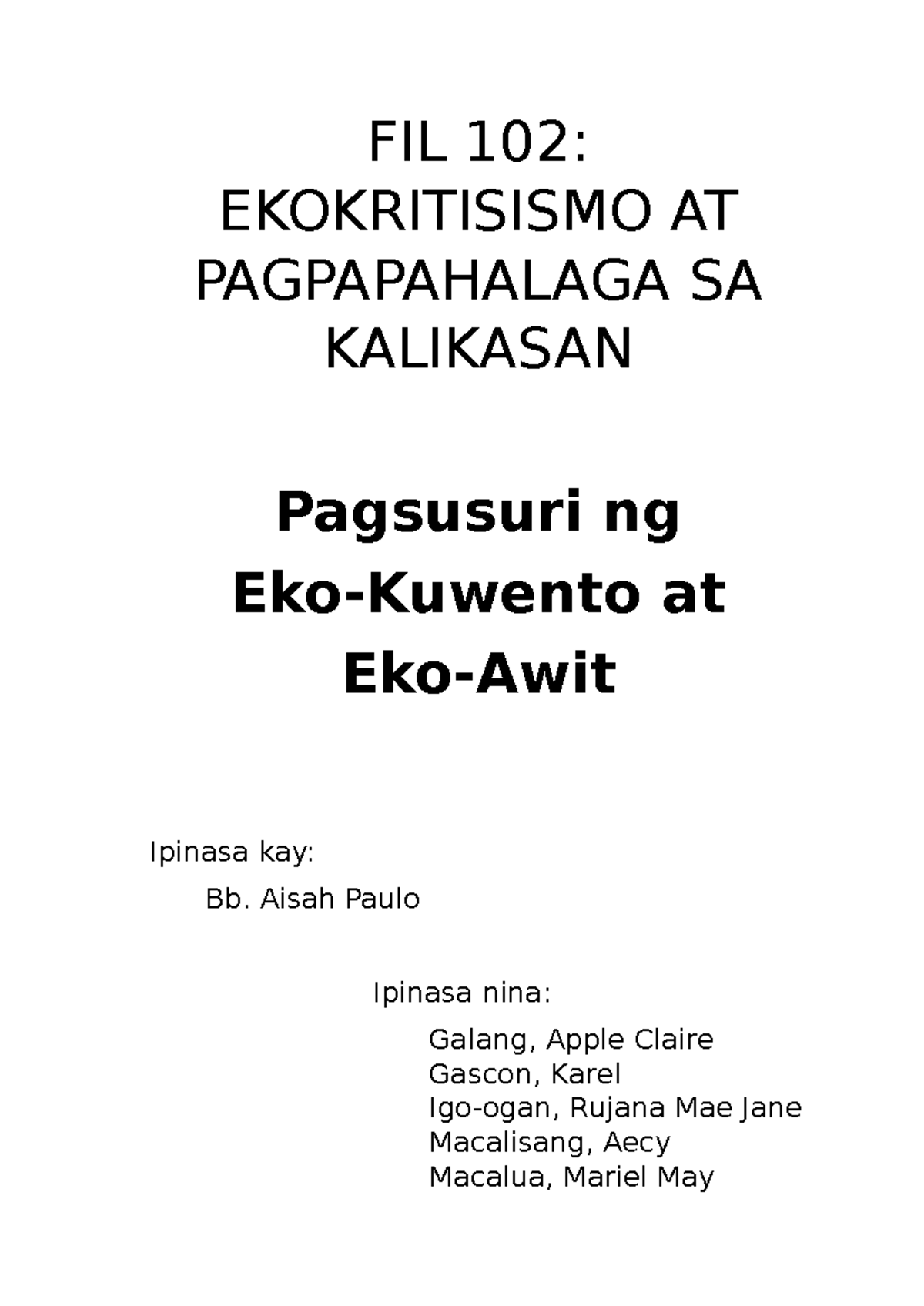 FIL 102:
EKOKRITISISMO AT PAGPAPAHALAGA SA KALIKASAN

Pagsusuri ng Eko-Kuwento at Eko-Awit

Ipinasa kay:

Bb. Aisah Paulo

Ipinasa nina:

Galang, Apple Claire
Gascon, Karel
Igo-ogan, Rujana Mae Jane
Macalisang, Aecy
Macalua, Mariel May